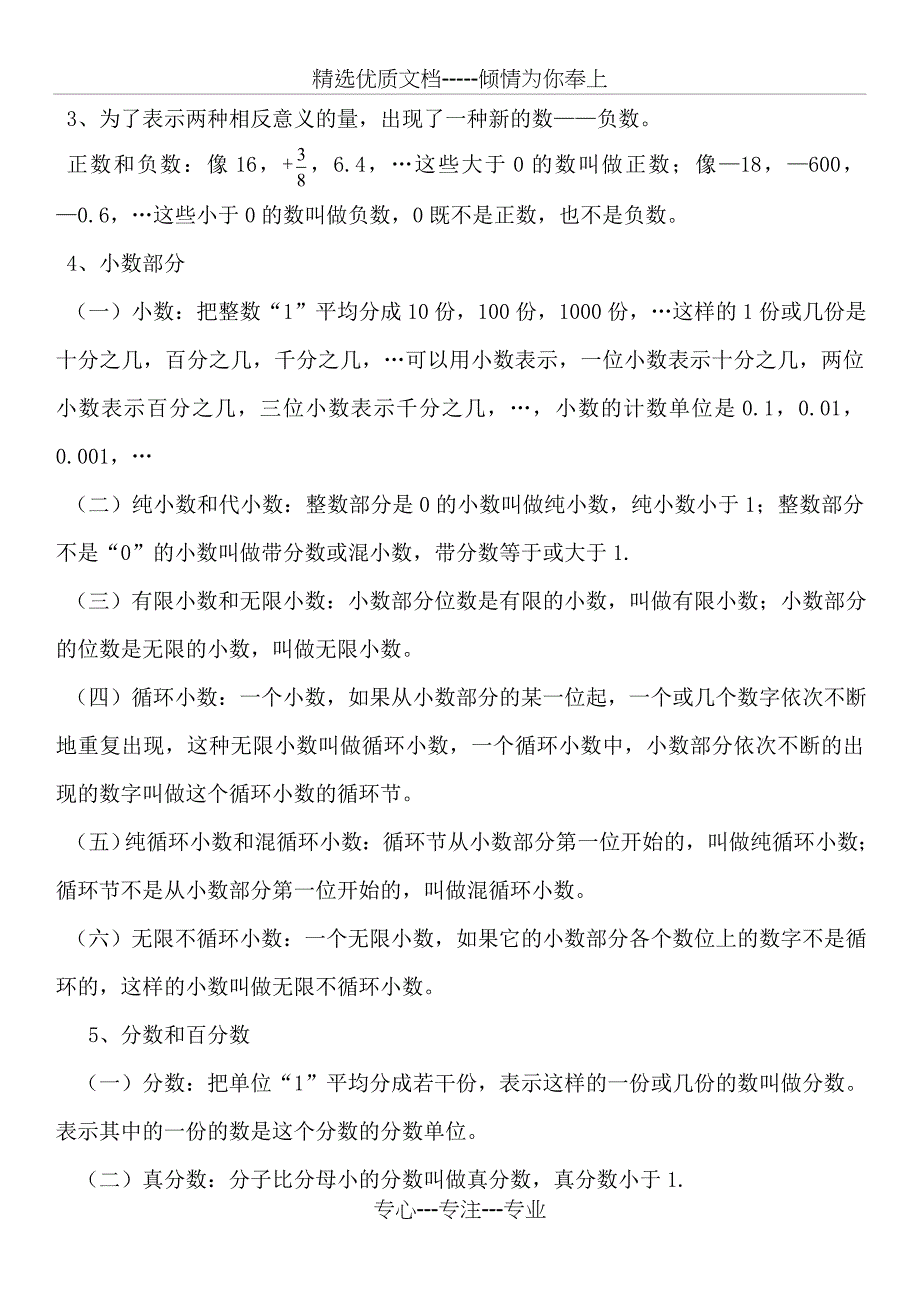 精选优质文档-----倾情为你奉上

3、为了表示两种相反意义的量，出现了一种新的数——负数。

正数和负数：像 16，$+\frac{3}{8}$，6.4，…这些大于 0 的数叫做正数；像—18，—600，—0.6，…这些小于 0 的数叫做负数，0 既不是正数，也不是负数。

4、小数部分

（一）小数：把整数“1”平均分成 10 份，100 份，1000 份，…这样的 1 份或几份是十分之几，百分之几，千分之几，…可以用小数表示，一位小数表示十分之几，两位小数表示百分之几，三位小数表示千分之几，…，小数的计数单位是 0.1，0.01，0.001，…

（二）纯小数和代小数：整数部分是 0 的小数叫做纯小数，纯小数小于 1；整数部分不是“0”的小数叫做带分数或混小数，带分数等于或大于 1.

（三）有限小数和无限小数：小数部分位数是有限的小数，叫做有限小数；小数部分的位数是无限的小数，叫做无限小数。

（四）循环小数：一个小数，如果从小数部分的某一位起，一个或几个数字依次不断地重复出现，这种无限小数叫做循环小数，一个循环小数中，小数部分依次不断的出现的数字叫做这个循环小数的循环节。

（五）纯循环小数和混循环小数：循环节从小数部分第一位开始的，叫做纯循环小数；循环节不是从小数部分第一位开始的，叫做混循环小数。

（六）无限不循环小数：一个无限小数，如果它的小数部分各个数位上的数字不是循环的，这样的小数叫做无限不循环小数。

5、分数和百分数

（一）分数：把单位“1”平均分成若干份，表示这样的一份或几份的数叫做分数。表示其中的一份的数是这个分数的分数单位。

（二）真分数：分子比分母小的分数叫做真分数，真分数小于 1.

专心---专注---专业